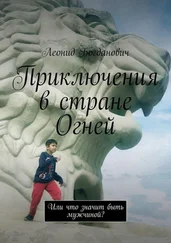 Леонид Богданович

Приключения в стране Огней

Или что значит быть мужчиной?